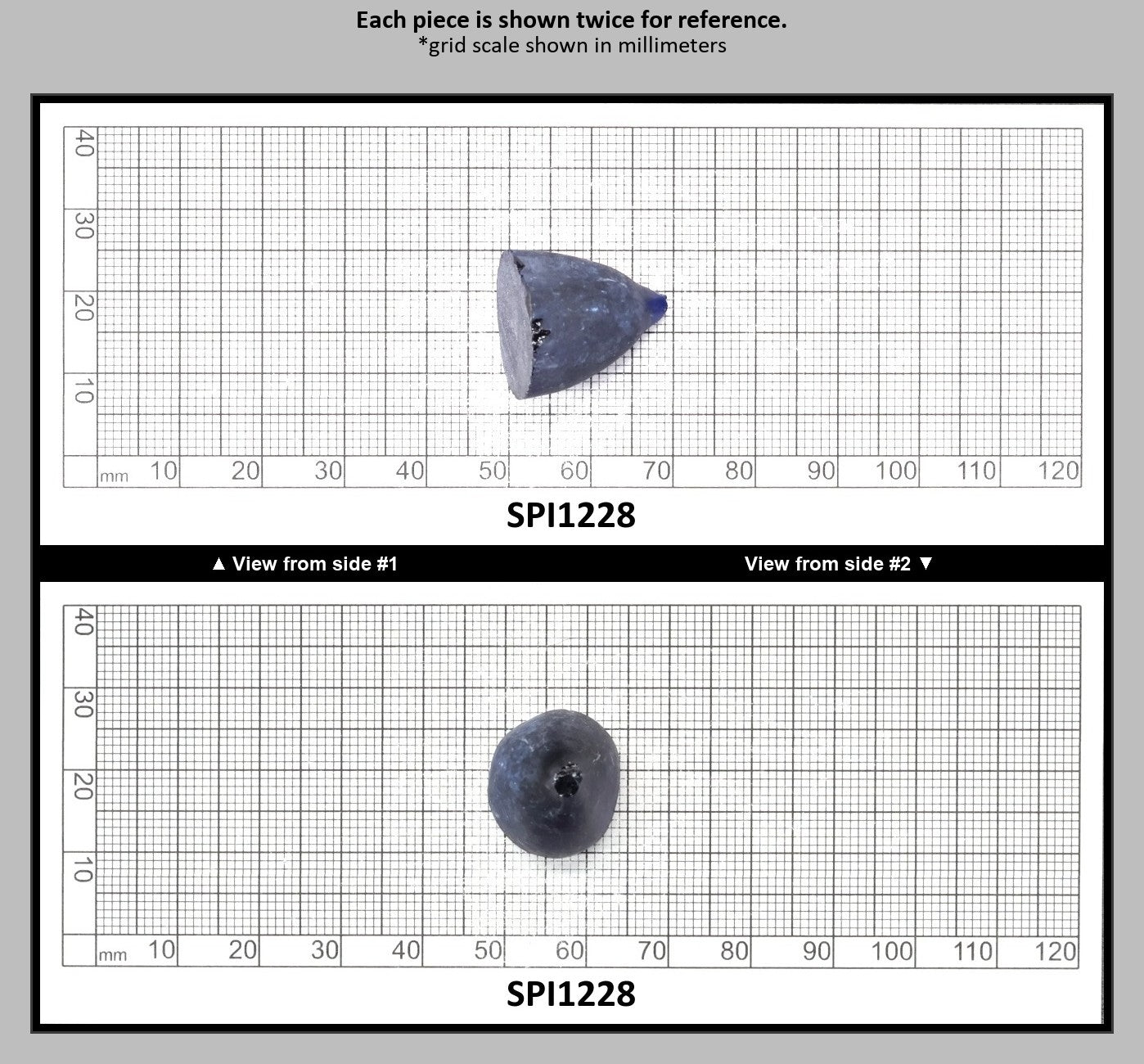 Each piece is shown twice for reference.
*grid scale shown in millimeters

40
30
20
10
mm 10 20 30 40 50 60 70 80 90 100 110 120

SPI1228

▲ View from side #1

View from side #2 ▼

40
30
20
10
mm 10 20 30 40 50 60 70 80 90 100 110 120

SPI1228